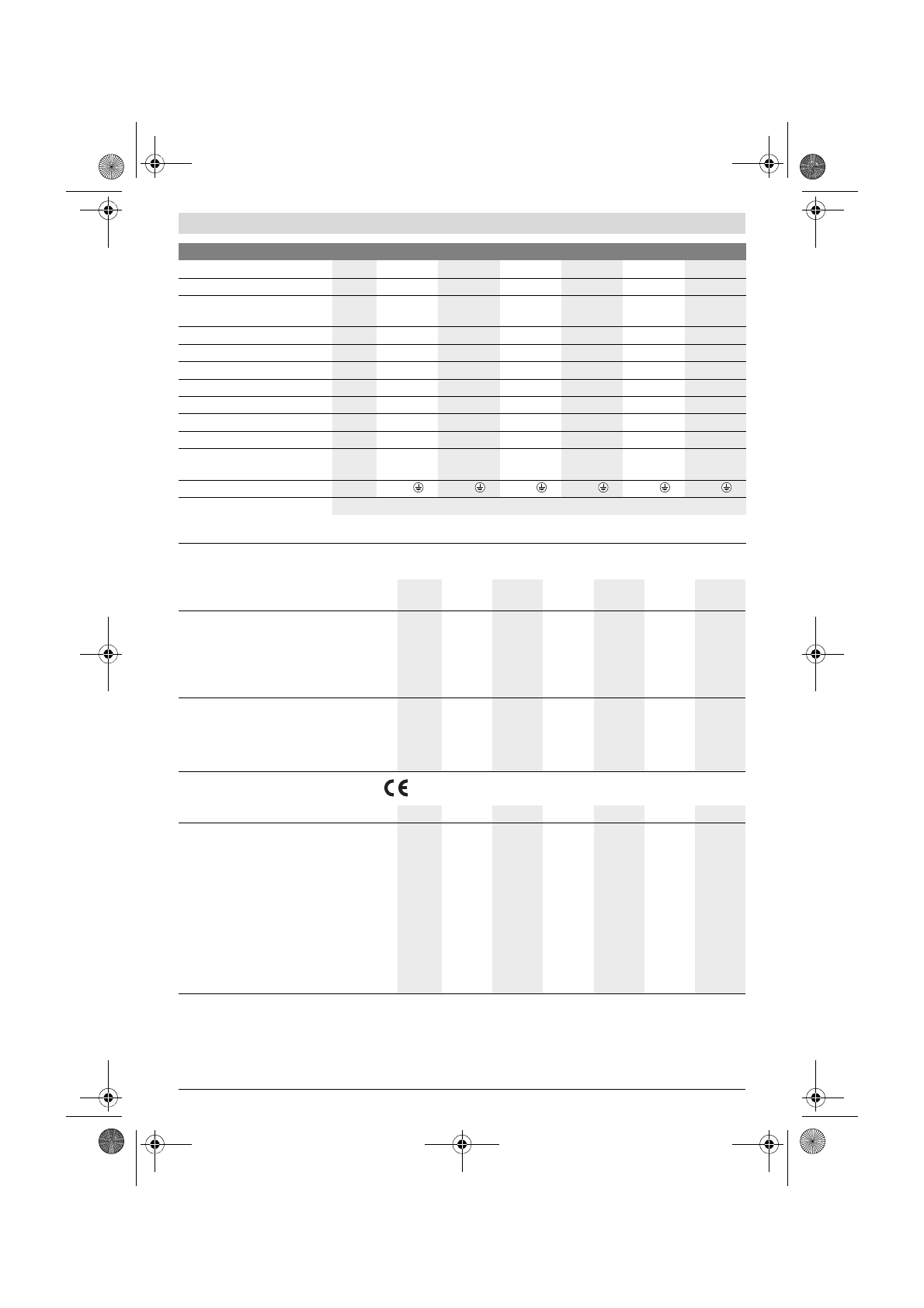 CE